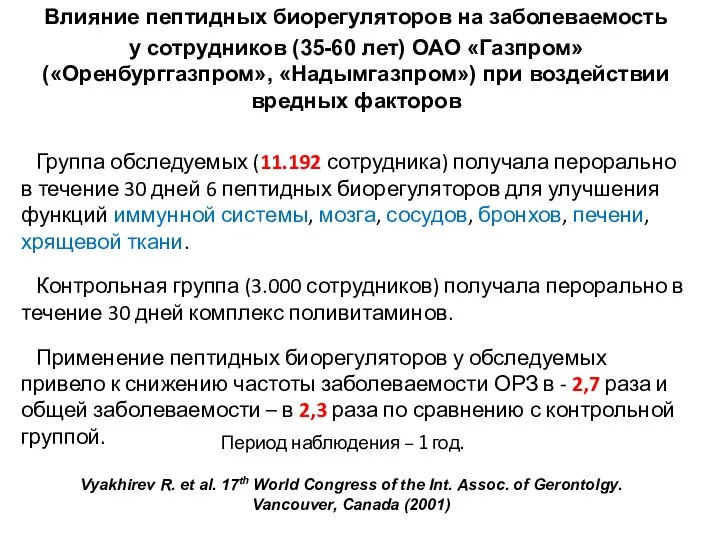 Влияние пептидных биорегуляторов на заболеваемость у сотрудников (35-60 лет) ОАО «Газпром» («Оренбурггазпром», «Надымгазпром») при воздействии вредных факторов

Группа обследуемых (11.192 сотрудника) получала перорально в течение 30 дней 6 пептидных биорегуляторов для улучшения функций иммунной системы, мозга, сосудов, бронхов, печени, хрящевой ткани.

Контрольная группа (3.000 сотрудников) получала перорально в течение 30 дней комплекс поливитаминов.

Применение пептидных биорегуляторов у обследуемых привело к снижению частоты заболеваемости ОРЗ в - 2,7 раза и общей заболеваемости – в 2,3 раза по сравнению с контрольной группой.

Период наблюдения – 1 год.

Vyakhirev R. et al. 17$^{th}$ World Congress of the Int. Assoc. of Gerontolgy. Vancouver, Canada (2001)